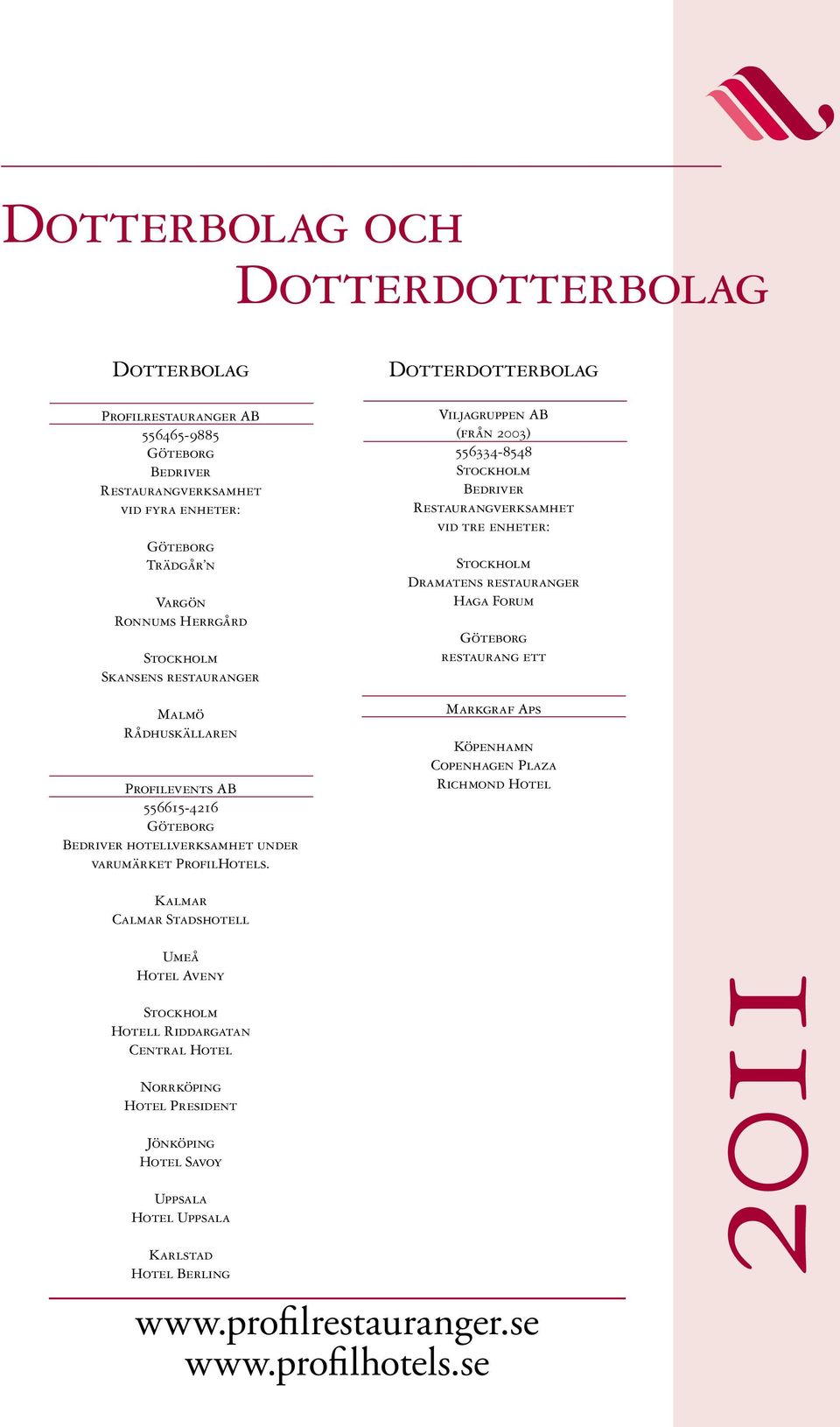 Dotterbolag och Dotterdotterbolag

Dotterbolag

Profilrestauranger AB
556465-9885
Göteborg
Bedriver
Restaurangverksamhet
vid fyra enheter:

Göteborg
Trädgår'n

Vargön
Ronnums Herrgård

Stockholm
Skansens restauranger

Malmö
Rådhuskällaren

Profilevents AB
556615-4216
Göteborg
Bedriver hotellverksamhet under varumärket ProfilHotels.

Kalmar
Calmar Stadshotell

Umeå
Hotel Aveny

Stockholm
Hotell Riddargatan
Central Hotel

Norrköping
Hotel President

Jönköping
Hotel Savoy

Uppsala
Hotel Uppsala

Karlstad
Hotel Berling

Dotterdotterbolag

Viljagruppen AB
(från 2003)
556334-8548
Stockholm
Bedriver
Restaurangverksamhet
vid tre enheter:

Stockholm
Dramatens restauranger
Haga Forum

Göteborg
restaurang ett

Markgraf Aps

Köpenhamn
Copenhagen Plaza
Richmond Hotel

2011

www.profilrestauranger.se
www.profilhotels.se